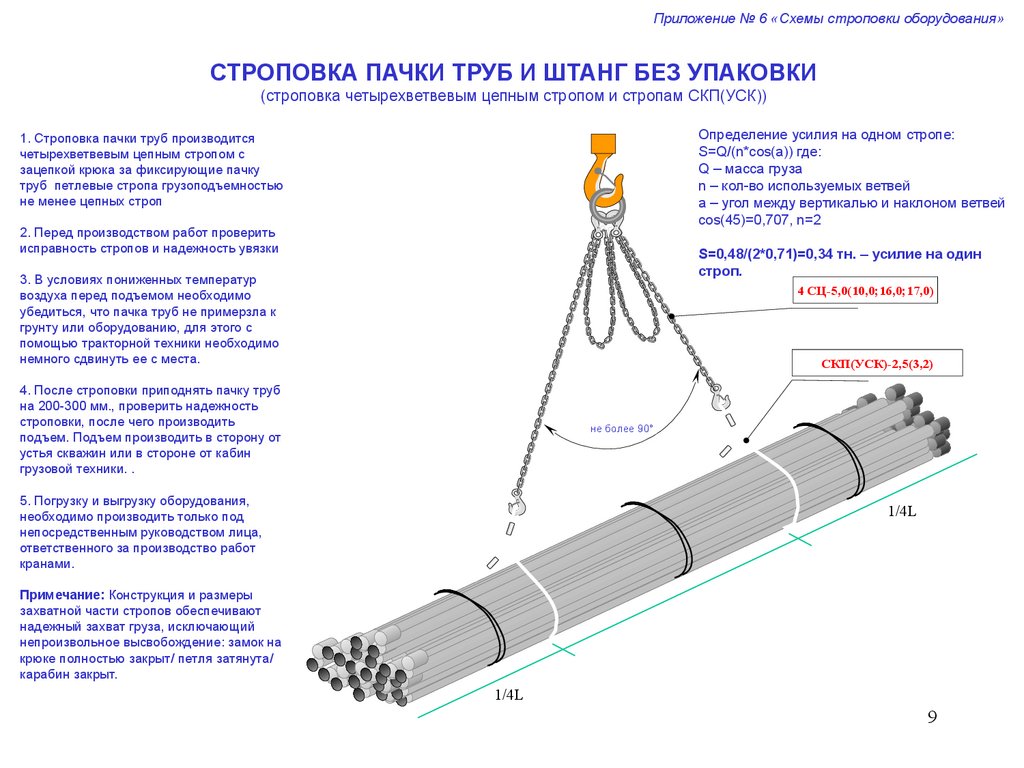 Приложение № 6 «Схемы строповки оборудования»

СТРОПОВКА ПАЧКИ ТРУБ И ШТАНГ БЕЗ УПАКОВКИ
(строповка четырехветвевым цепным стропом и стропам СКП(УСК))

1. Строповка пачки труб производится четырехветвевым цепным стропом с зацепкой крюка за фиксирующие пачку труб петлевые стропа грузоподъемностью не менее цепных строп

2. Перед производством работ проверить исправность стропов и надежность увязки

3. В условиях пониженных температур воздуха перед подъемом необходимо убедиться, что пачка труб не примерзла к грунту или оборудованию, для этого с помощью тракторной техники необходимо немного сдвинуть ее с места.

4. После строповки приподнять пачку труб на 200-300 мм., проверить надежность строповки, после чего производить подъем. Подъем производить в сторону от устья скважин или в стороне от кабин грузовой техники. .

5. Погрузку и выгрузку оборудования, необходимо производить только под непосредственным руководством лица, ответственного за производство работ кранами.

Примечание: Конструкция и размеры захватной части стропов обеспечивают надежный захват груза, исключающий непроизвольное высвобождение: замок на крюке полностью закрыт/ петля затянута/ карабин закрыт.

Определение усилия на одном стропе:
S=Q/(n*cos(a)) где:
Q – масса груза
n – кол-во используемых ветвей
a – угол между вертикалью и наклоном ветвей
cos(45)=0,707, n=2

S=0,48/(2*0,71)=0,34 тн. – усилие на один строп.

4 СЦ-5,0(10,0;16,0;17,0)

СКП(УСК)-2,5(3,2)

не более 90°

1/4L

1/4L

9